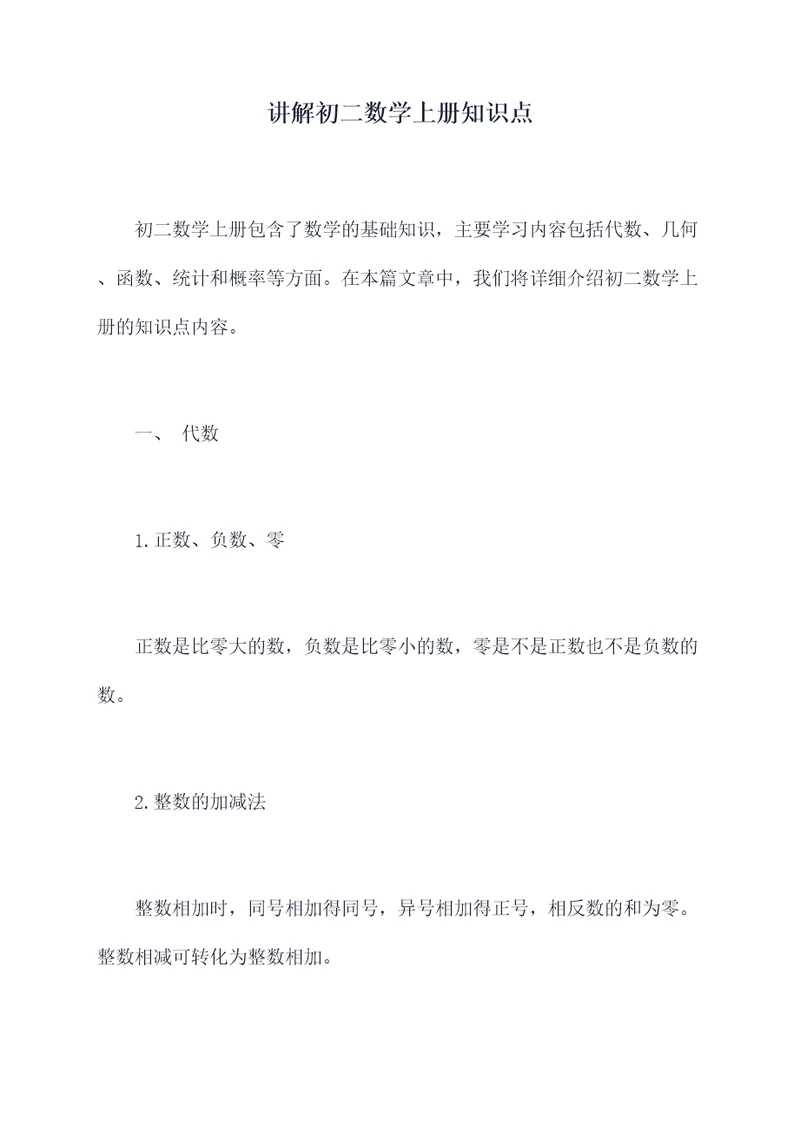 讲解初二数学上册知识点

初二数学上册包含了数学的基础知识，主要学习内容包括代数、几何、函数、统计和概率等方面。在本篇文章中，我们将详细介绍初二数学上册的知识点内容。

一、 代数

1.正数、负数、零

正数是比零大的数，负数是比零小的数，零是不是正数也不是负数的数。

2.整数的加减法

整数相加时，同号相加得同号，异号相加得正号，相反数的和为零。整数相减可转化为整数相加。